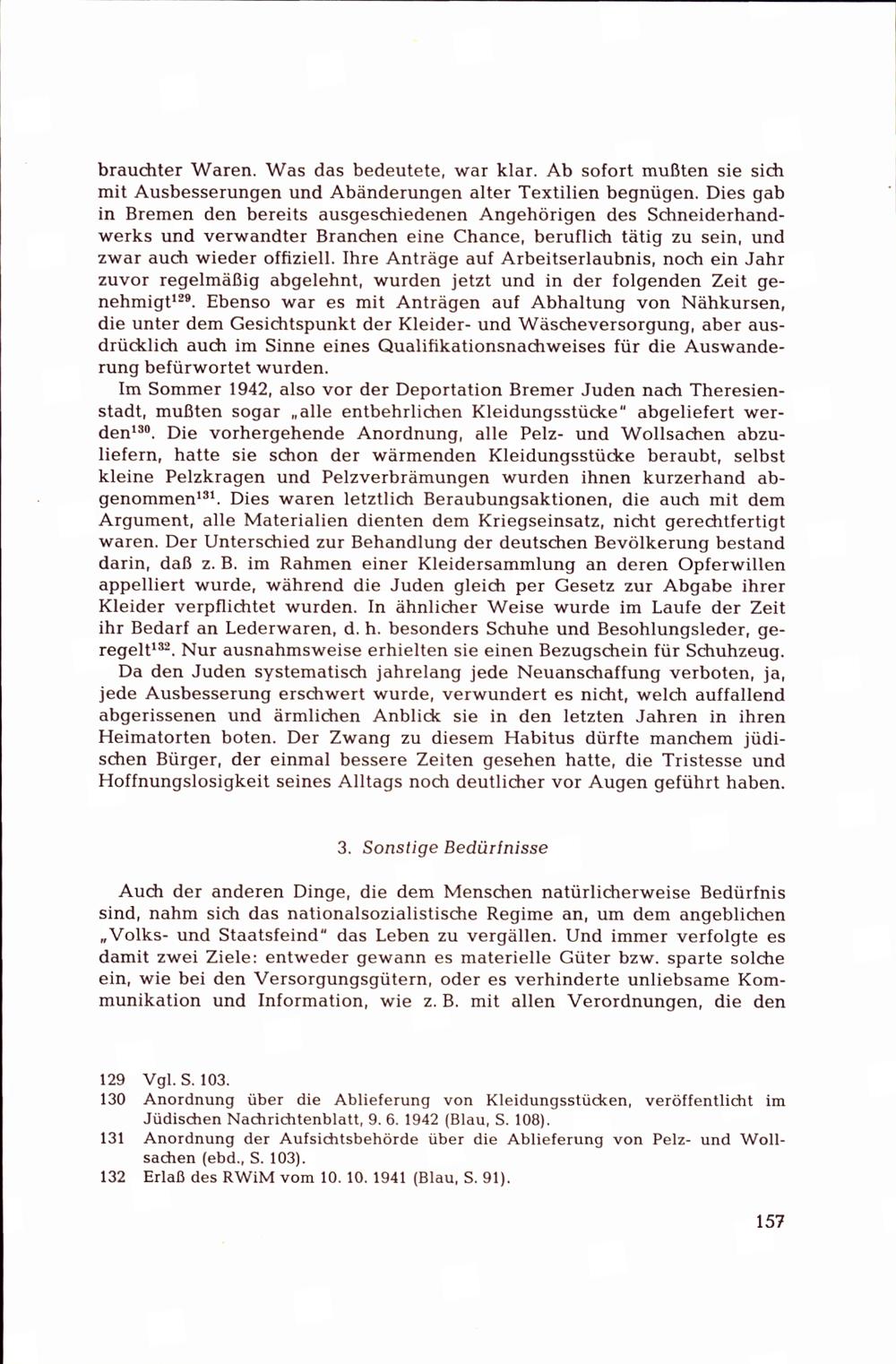 brauchter Waren. Was das bedeutete, war klar. Ab sofort mußten sie sich mit Ausbesserungen und Abänderungen alter Textilien begnügen. Dies gab in Bremen den bereits ausgeschiedenen Angehörigen des Schneiderhandwerks und verwandter Branchen eine Chance, beruflich tätig zu sein, und zwar auch wieder offiziell. Ihre Anträge auf Arbeitserlaubnis, noch ein Jahr zuvor regelmäßig abgelehnt, wurden jetzt und in der folgenden Zeit genehmigt$^{129}$. Ebenso war es mit Anträgen auf Abhaltung von Nähkursen, die unter dem Gesichtspunkt der Kleider- und Wäscheversorgung, aber ausdrücklich auch im Sinne eines Qualifikationsnachweises für die Auswanderung befürwortet wurden.

Im Sommer 1942, also vor der Deportation Bremer Juden nach Theresienstadt, mußten sogar „alle entbehrlichen Kleidungsstücke" abgeliefert werden$^{130}$. Die vorhergehende Anordnung, alle Pelz- und Wollsachen abzuliefern, hatte sie schon der wärmenden Kleidungsstücke beraubt, selbst kleine Pelzkragen und Pelzverbrämungen wurden ihnen kurzerhand abgenommen$^{131}$. Dies waren letztlich Beraubungsaktionen, die auch mit dem Argument, alle Materialien dienten dem Kriegseinsatz, nicht gerechtfertigt waren. Der Unterschied zur Behandlung der deutschen Bevölkerung bestand darin, daß z. B. im Rahmen einer Kleidersammlung an deren Opferwillen appelliert wurde, während die Juden gleich per Gesetz zur Abgabe ihrer Kleider verpflichtet wurden. In ähnlicher Weise wurde im Laufe der Zeit ihr Bedarf an Lederwaren, d. h. besonders Schuhe und Besohlungsleder, geregelt$^{132}$. Nur ausnahmsweise erhielten sie einen Bezugschein für Schuhzeug.

Da den Juden systematisch jahrelang jede Neuanschaffung verboten, ja, jede Ausbesserung erschwert wurde, verwundert es nicht, welch auffallend abgerissenen und ärmlichen Anblick sie in den letzten Jahren in ihren Heimatorten boten. Der Zwang zu diesem Habitus dürfte manchem jüdischen Bürger, der einmal bessere Zeiten gesehen hatte, die Tristesse und Hoffnungslosigkeit seines Alltags noch deutlicher vor Augen geführt haben.

3. Sonstige Bedürfnisse

Auch der anderen Dinge, die dem Menschen natürlicherweise Bedürfnis sind, nahm sich das nationalsozialistische Regime an, um dem angeblichen „Volks- und Staatsfeind" das Leben zu vergällen. Und immer verfolgte es damit zwei Ziele: entweder gewann es materielle Güter bzw. sparte solche ein, wie bei den Versorgungsgütern, oder es verhinderte unliebsame Kommunikation und Information, wie z. B. mit allen Verordnungen, die den

129 Vgl. S. 103.
130 Anordnung über die Ablieferung von Kleidungsstücken, veröffentlicht im Jüdischen Nachrichtenblatt, 9. 6. 1942 (Blau, S. 108).
131 Anordnung der Aufsichtsbehörde über die Ablieferung von Pelz- und Wollsachen (ebd., S. 103).
132 Erlaß des RWiM vom 10. 10. 1941 (Blau, S. 91).

157